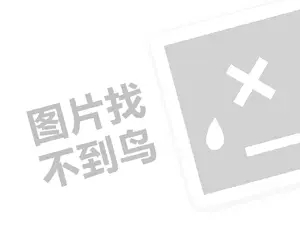 图片找
不到鸟